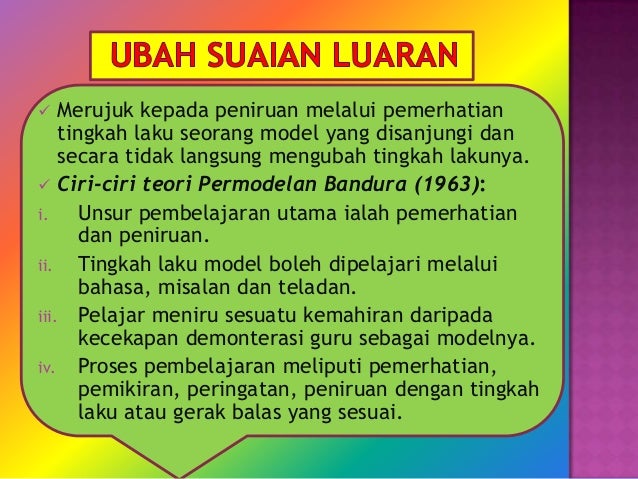 UBAH SUAIAN LUARAN

✓ Merujuk kepada peniruan melalui pemerhatian tingkah laku seorang model yang disanjungi dan secara tidak langsung mengubah tingkah lakunya.

✓ Ciri-ciri teori Permodelan Bandura (1963):

i. Unsur pembelajaran utama ialah pemerhatian dan peniruan.

ii. Tingkah laku model boleh dipelajari melalui bahasa, misalan dan teladan.

iii. Pelajar meniru sesuatu kemahiran daripada kecekapan demonterasi guru sebagai modelnya.

iv. Proses pembelajaran meliputi pemerhatian, pemikiran, peringatan, peniruan dengan tingkah laku atau gerak balas yang sesuai.